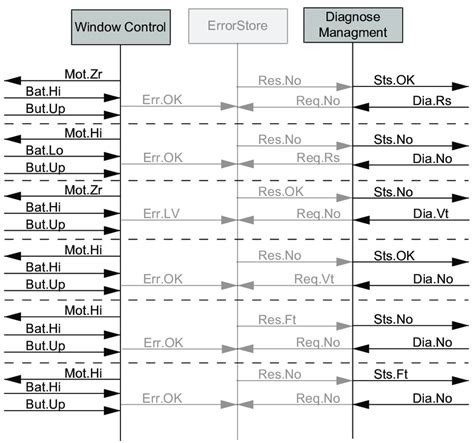 Window Control

ErrorStore

Diagnose Managment

Mot.Zr
Bat.Hi
But.Up
Err.OK
Res.No
Req.No
Sts.OK
Dia.Rs

Mot.Hi
Bat.Lo
But.Up
Err.OK
Res.No
Req.Rs
Sts.No
Dia.No

Mot.Zr
Bat.Hi
But.Up
Err.LV
Res.OK
Req.No
Sts.No
Dia.Vt

Mot.Hi
Bat.Hi
But.Up
Err.OK
Res.No
Req.Vt
Sts.OK
Dia.No

Mot.Hi
Bat.Hi
But.Up
Err.OK
Res.Ft
Req.No
Sts.No
Dia.No

Mot.Hi
Bat.Hi
But.Up
Err.OK
Res.No
Req.No
Sts.Ft
Dia.No